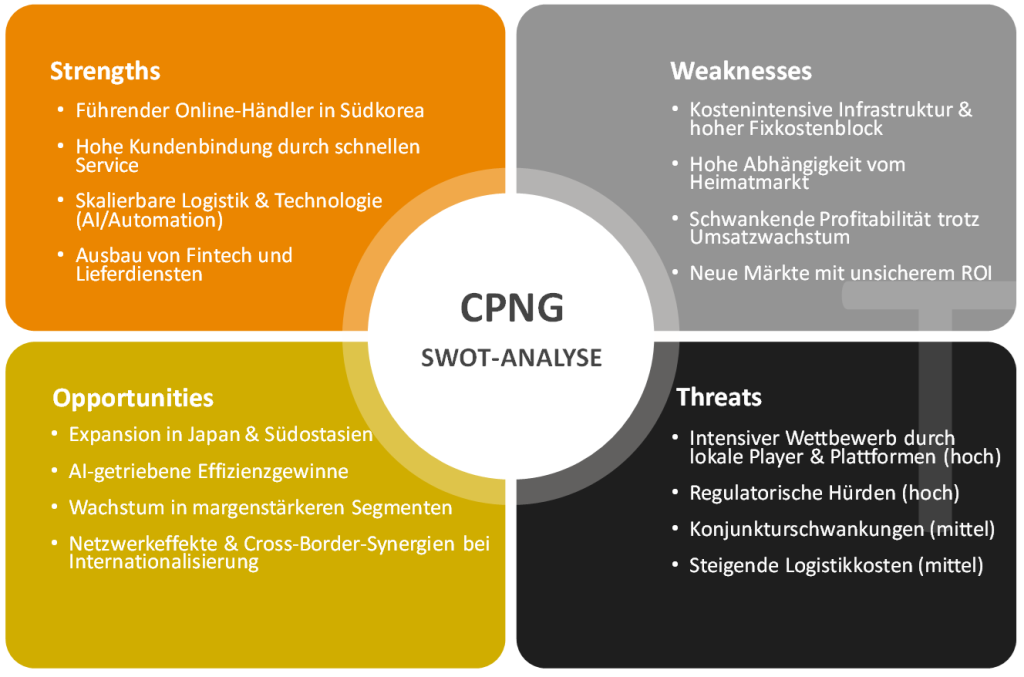 Strengths

• Führender Online-Händler in Südkorea
• Hohe Kundenbindung durch schnellen Service
• Skalierbare Logistik & Technologie (AI/Automation)
• Ausbau von Fintech und Lieferdiensten

Weaknesses

• Kostenintensive Infrastruktur & hoher Fixkostenblock
• Hohe Abhängigkeit vom Heimatmarkt
• Schwankende Profitabilität trotz Umsatzwachstum
• Neue Märkte mit unsicherem ROI

CPNG

SWOT-ANALYSE

Opportunities

• Expansion in Japan & Südostasien
• AI-getriebene Effizienzgewinne
• Wachstum in margenstärkeren Segmenten
• Netzwerkeffekte & Cross-Border-Synergien bei Internationalisierung

Threats

• Intensiver Wettbewerb durch lokale Player & Plattformen (hoch)
• Regulatorische Hürden (hoch)
• Konjunkturschwankungen (mittel)
• Steigende Logistikkosten (mittel)